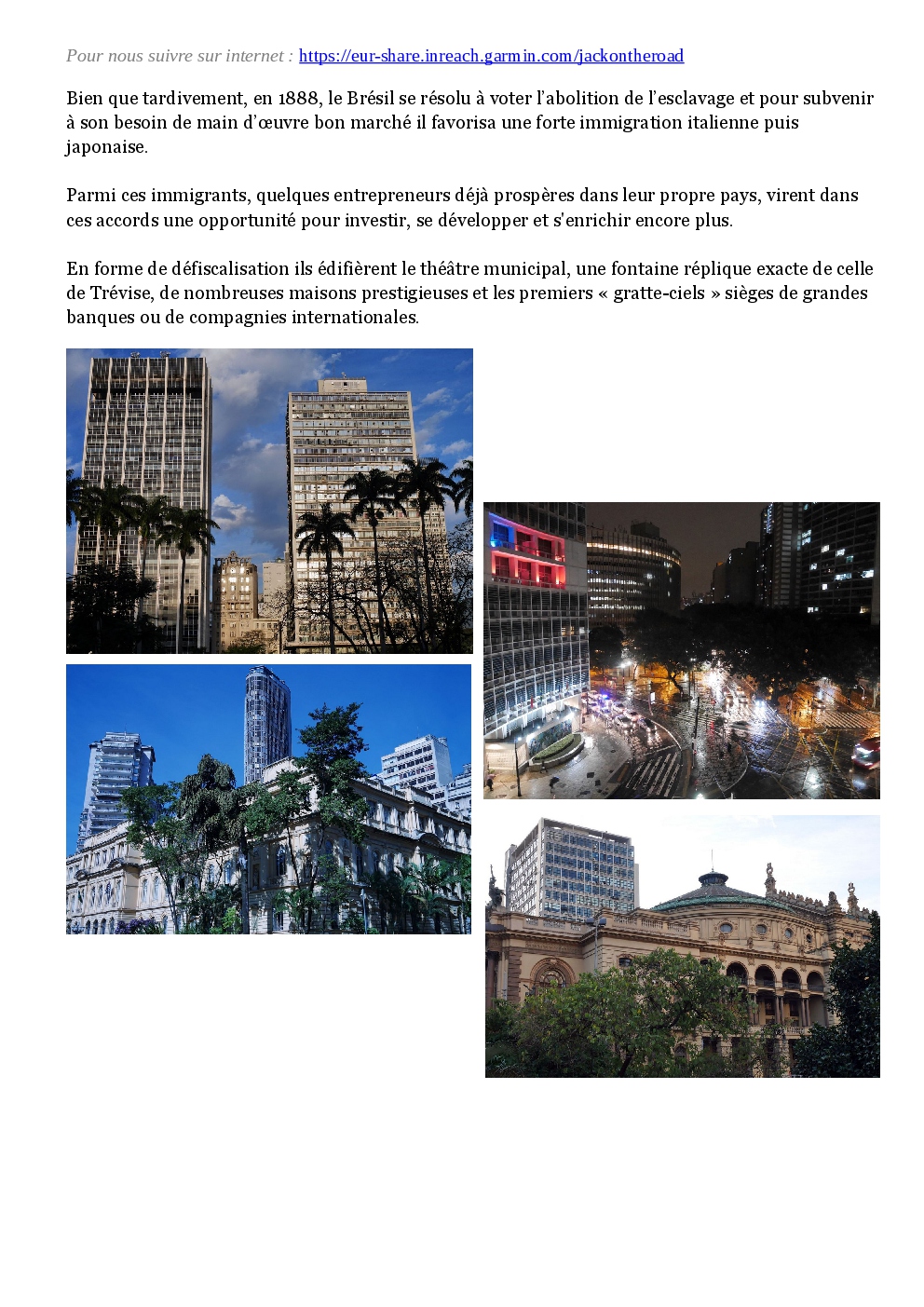 Pour nous suivre sur internet : https://eur-share.inreach.garmin.com/jackontheroad

Bien que tardivement, en 1888, le Brésil se résolu à voter l'abolition de l'esclavage et pour subvenir à son besoin de main d'œuvre bon marché il favorisa une forte immigration italienne puis japonaise.

Parmi ces immigrants, quelques entrepreneurs déjà prospères dans leur propre pays, virent dans ces accords une opportunité pour investir, se développer et s'enrichir encore plus.

En forme de défiscalisation ils édifièrent le théâtre municipal, une fontaine réplique exacte de celle de Trévise, de nombreuses maisons prestigieuses et les premiers « gratte-ciels » sièges de grandes banques ou de compagnies internationales.